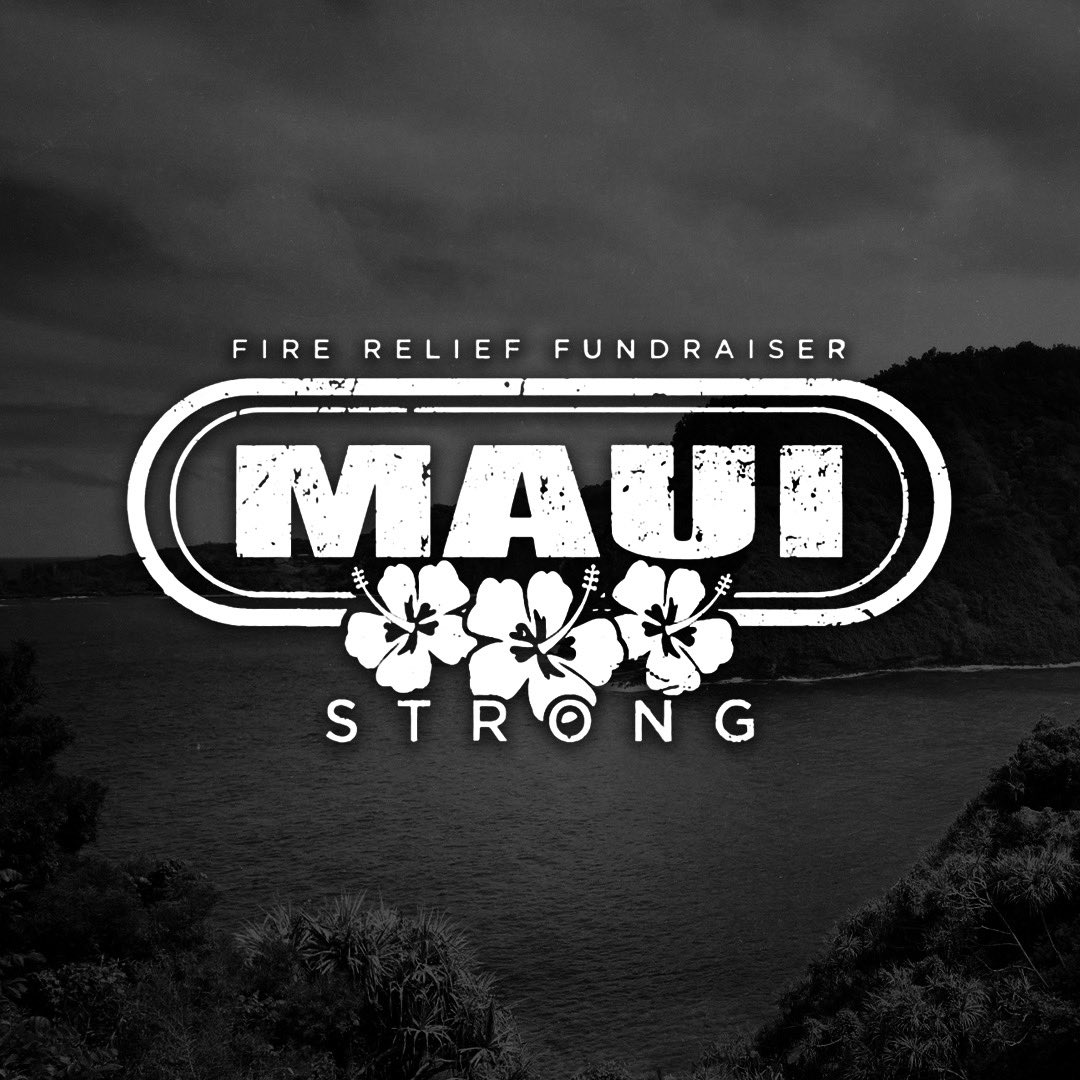 FIRE RELIEF FUNDRAISER

MAUI

STRONG